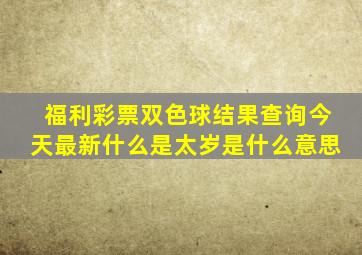 福利彩票双色球结果查询今天最新什么是太岁是什么意思